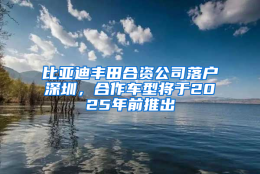 比亚迪丰田合资公司落户深圳，合作车型将于2025年前推出